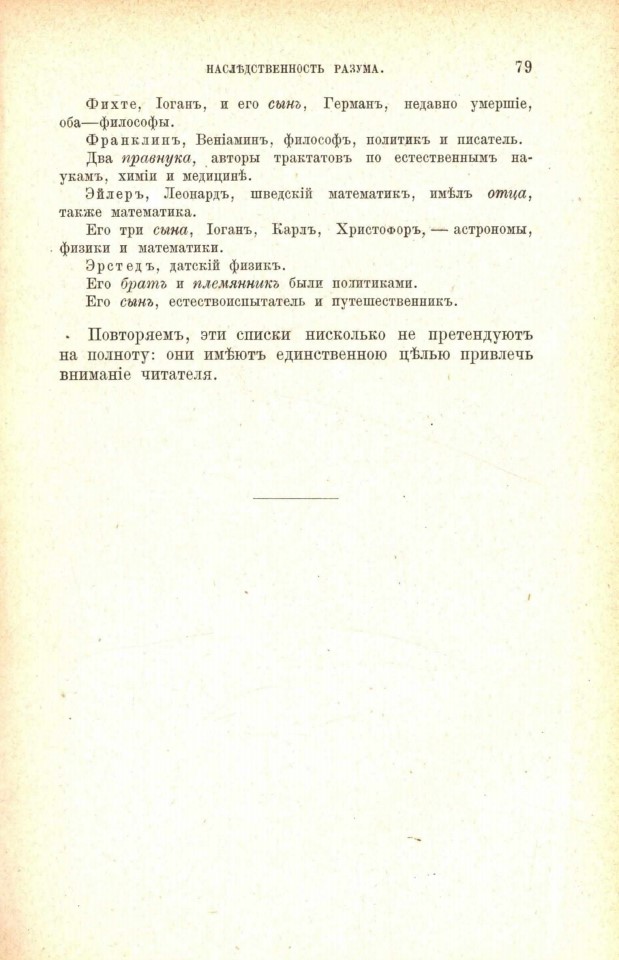 НАСЛѢДСТВЕННОСТЬ РАЗУМА. 79

Фихте, Іоганъ, и его сынъ, Германъ, недавно умершіе, оба—философы.

Франклинъ, Веніаминъ, философъ, политикъ и писатель. Два правнука, авторы трактатовъ по естественнымъ наукамъ, химіи и медицинѣ.

Эйлеръ, Леонардъ, шведскій математикъ, имѣлъ отца, также математика.

Его три сына, Іоганъ, Карлъ, Христофоръ, — астрономы, физики и математики.

Эрстедъ, датскій физикъ.

Его братъ и племянникъ были политиками.

Его сынъ, естествоиспытатель и путешественникъ.

Повторяемъ, эти списки нисколько не претендуютъ на полноту: они имѣютъ единственною цѣлью привлечь вниманіе читателя.